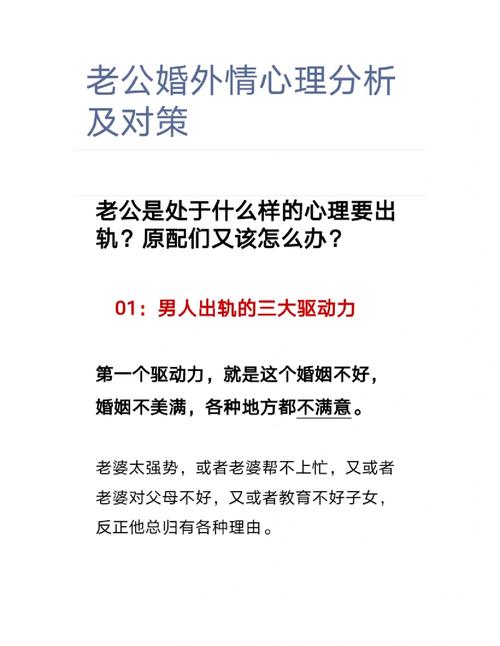 老公婚外情心理分析及对策

老公是处于什么样的心理要出轨？原配们又该怎么办？

01：男人出轨的三大驱动力

第一个驱动力，就是这个婚姻不好，婚姻不美满，各种地方都不满意。

老婆太强势，或者老婆帮不上忙，又或者老婆对父母不好，又或者教育不好子女，反正他总归有各种理由。